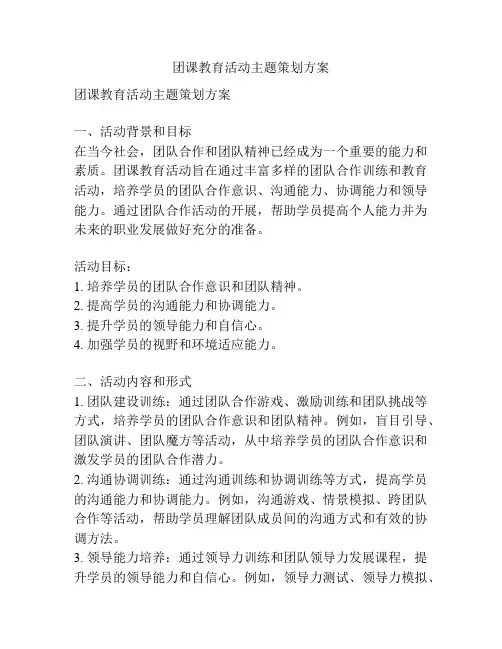 团课教育活动主题策划方案

团课教育活动主题策划方案

一、活动背景和目标
在当今社会，团队合作和团队精神已经成为一个重要的能力和素质。团课教育活动旨在通过丰富多样的团队合作训练和教育活动，培养学员的团队合作意识、沟通能力、协调能力和领导能力。通过团队合作活动的开展，帮助学员提高个人能力并为未来的职业发展做好充分的准备。

活动目标：
1. 培养学员的团队合作意识和团队精神。
2. 提高学员的沟通能力和协调能力。
3. 提升学员的领导能力和自信心。
4. 加强学员的视野和环境适应能力。

二、活动内容和形式
1. 团队建设训练：通过团队合作游戏、激励训练和团队挑战等方式，培养学员的团队合作意识和团队精神。例如，盲目引导、团队演讲、团队魔方等活动，从中培养学员的团队合作意识和激发学员的团队合作潜力。
2. 沟通协调训练：通过沟通训练和协调训练等方式，提高学员的沟通能力和协调能力。例如，沟通游戏、情景模拟、跨团队合作等活动，帮助学员理解团队成员间的沟通方式和有效的协调方法。
3. 领导能力培养：通过领导力训练和团队领导力发展课程，提升学员的领导能力和自信心。例如，领导力测试、领导力模拟、